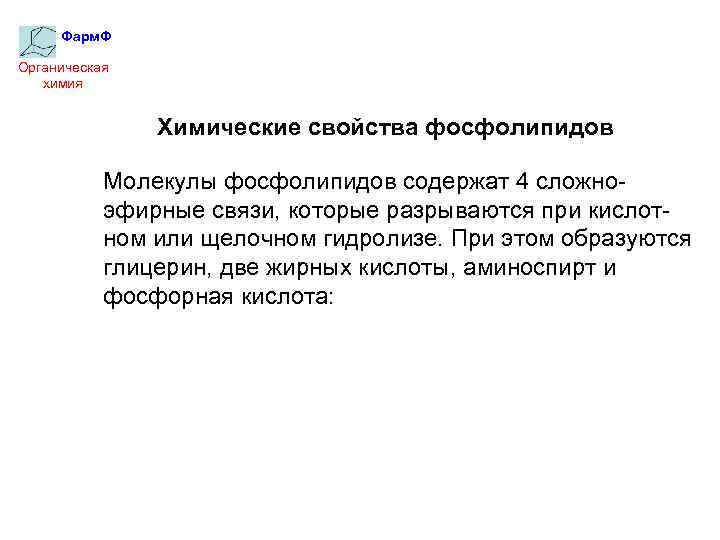 ФармФ
Органическая химия

Химические свойства фосфолипидов

Молекулы фосфолипидов содержат 4 сложноэфирные связи, которые разрываются при кислотном или щелочном гидролизе. При этом образуются глицерин, две жирных кислоты, аминоспирт и фосфорная кислота: